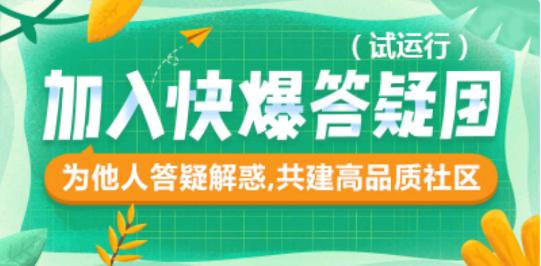 （试运行）

加入快爆答疑团

为他人答疑解惑,共建高品质社区